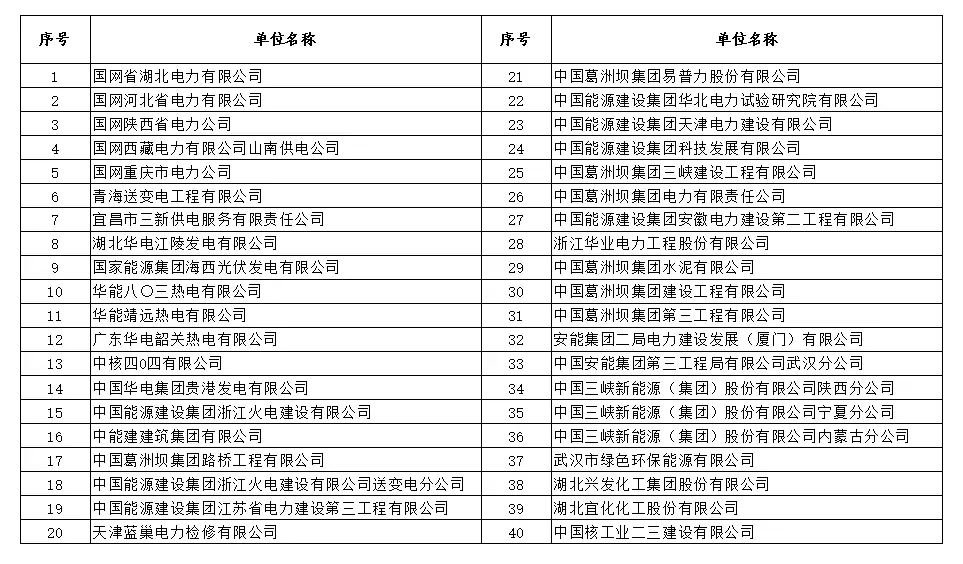 | 序号 | 单位名称 | 序号 | 单位名称 |
|---|---|---|---|
| 1 | 国网省湖北电力有限公司 | 21 | 中国葛洲坝集团易普力股份有限公司 |
| 2 | 国网河北省电力有限公司 | 22 | 中国能源建设集团华北电力试验研究院有限公司 |
| 3 | 国网陕西省电力公司 | 23 | 中国能源建设集团天津电力建设有限公司 |
| 4 | 国网西藏电力有限公司山南供电公司 | 24 | 中国能源建设集团科技发展有限公司 |
| 5 | 国网重庆市电力公司 | 25 | 中国葛洲坝集团三峡建设工程有限公司 |
| 6 | 青海送变电工程有限公司 | 26 | 中国葛洲坝集团电力有限责任公司 |
| 7 | 宜昌市三新供电服务有限责任公司 | 27 | 中国能源建设集团安徽电力建设第二工程有限公司 |
| 8 | 湖北华电江陵发电有限公司 | 28 | 浙江华业电力工程股份有限公司 |
| 9 | 国家能源集团海西光伏发电有限公司 | 29 | 中国葛洲坝集团水泥有限公司 |
| 10 | 华能八〇三热电有限公司 | 30 | 中国葛洲坝集团建设工程有限公司 |
| 11 | 华能靖远热电有限公司 | 31 | 中国葛洲坝集团第三工程有限公司 |
| 12 | 广东华电韶关热电有限公司 | 32 | 安能集团二局电力建设发展（厦门）有限公司 |
| 13 | 中核四0四有限公司 | 33 | 中国安能集团第三工程局有限公司武汉分公司 |
| 14 | 中国华电集团贵港发电有限公司 | 34 | 中国三峡新能源（集团）股份有限公司陕西分公司 |
| 15 | 中国能源建设集团浙江火电建设有限公司 | 35 | 中国三峡新能源（集团）股份有限公司宁夏分公司 |
| 16 | 中能建建筑集团有限公司 | 36 | 中国三峡新能源（集团）股份有限公司内蒙古分公司 |
| 17 | 中国葛洲坝集团路桥工程有限公司 | 37 | 武汉市绿色环保能源有限公司 |
| 18 | 中国能源建设集团浙江火电建设有限公司送变电分公司 | 38 | 湖北兴发化工集团股份有限公司 |
| 19 | 中国能源建设集团江苏省电力建设第三工程有限公司 | 39 | 湖北宜化化工股份有限公司 |
| 20 | 天津蓝巢电力检修有限公司 | 40 | 中国核工业二三建设有限公司 |